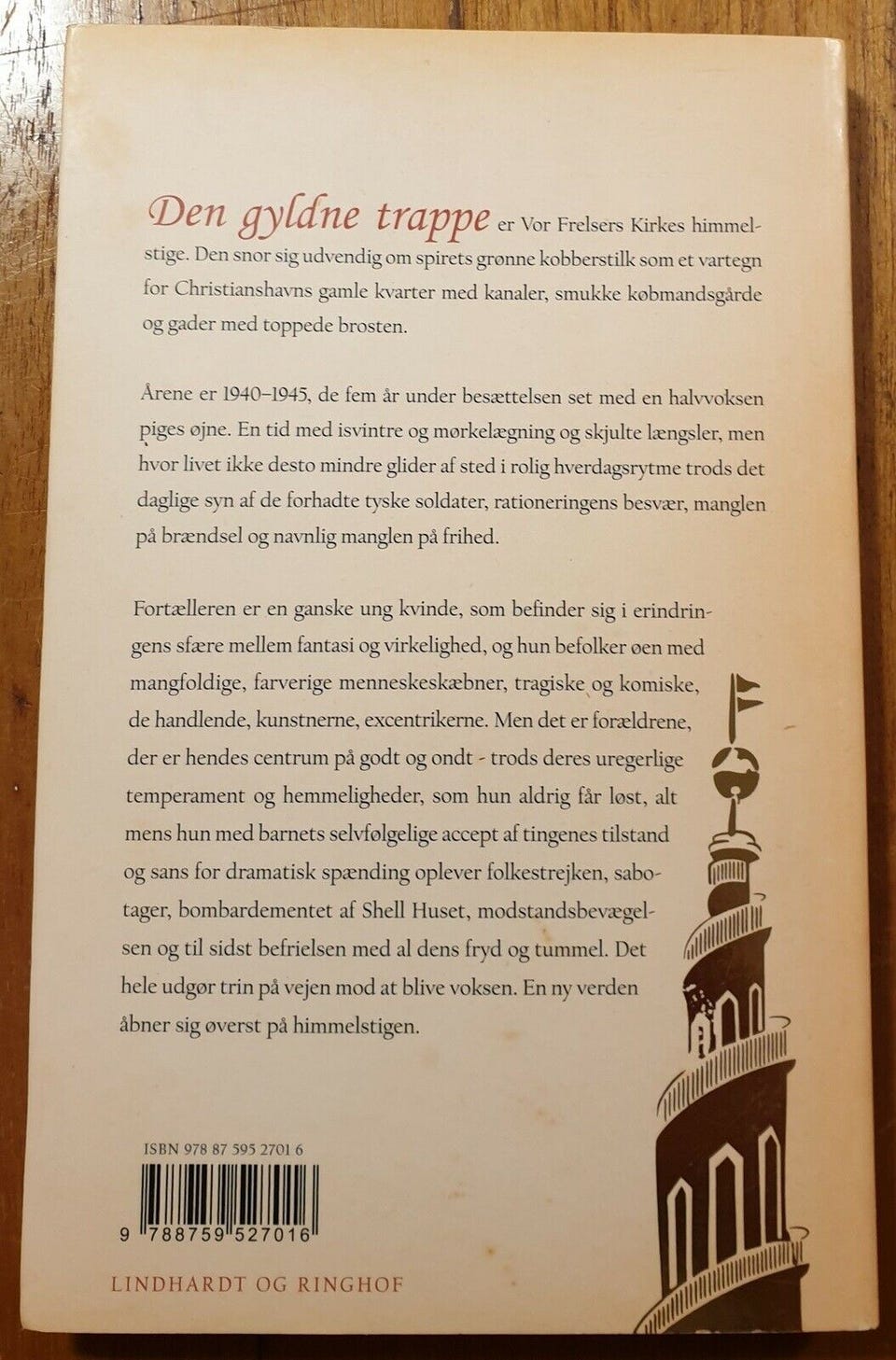 Den gyldne trappe er Vor Frelsers Kirkes himmelstige. Den snor sig udvendig om spirets grønne kobberstilk som et vartegn for Christianshavns gamle kvarter med kanaler, smukke købmandsgårde og gader med toppede brosten.

Årene er 1940–1945, de fem år under besættelsen set med en halvvoksen piges øjne. En tid med isvintre og mørkelægning og skjulte længsler, men hvor livet ikke desto mindre glider af sted i rolig hverdagsrytme trods det daglige syn af de forhadte tyske soldater, rationeringens besvær, manglen på brændsel og navnlig manglen på frihed.

Fortælleren er en ganske ung kvinde, som befinder sig i erindringens sfære mellem fantasi og virkelighed, og hun befolker øen med mangfoldige, farverige menneskeskæbner, tragiske og komiske, de handlende, kunstnerne, excentrikerne. Men det er forældrene, der er hendes centrum på godt og ondt - trods deres uregerlige temperament og hemmeligheder, som hun aldrig får løst, alt mens hun med barnets selvfølgelige accept af tingenes tilstand og sans for dramatisk spænding oplever folkestrejken, sabotager, bombardementet af Shell Huset, modstandsbevægelsen og til sidst befrielsen med al dens fryd og tummel. Det hele udgør trin på vejen mod at blive voksen. En ny verden åbner sig øverst på himmelstigen.

ISBN 978 87 595 2701 6

9 788759 527016

LINDHARDT OG RINGHOF